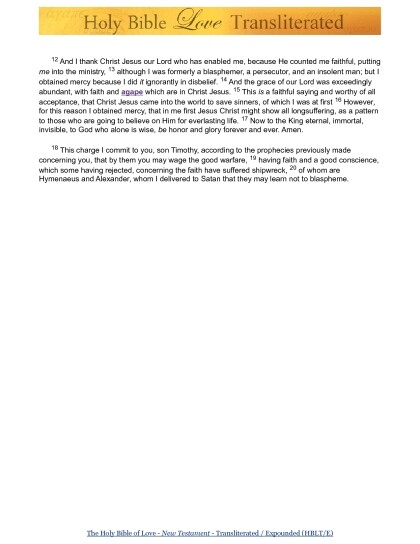 Holy Bible Love Transliterated

$^{12}$ And I thank Christ Jesus our Lord who has enabled me, because He counted me faithful, putting me into the ministry, $^{13}$ although I was formerly a blasphemer, a persecutor, and an insolent man; but I obtained mercy because I did it ignorantly in disbelief. $^{14}$ And the grace of our Lord was exceedingly abundant, with faith and agape which are in Christ Jesus. $^{15}$ This is a faithful saying and worthy of all acceptance, that Christ Jesus came into the world to save sinners, of which I was at first $^{16}$ However, for this reason I obtained mercy, that in me first Jesus Christ might show all longsuffering, as a pattern to those who are going to believe on Him for everlasting life. $^{17}$ Now to the King eternal, immortal, invisible, to God who alone is wise, be honor and glory forever and ever. Amen.

$^{18}$ This charge I commit to you, son Timothy, according to the prophecies previously made concerning you, that by them you may wage the good warfare, $^{19}$ having faith and a good conscience, which some having rejected, concerning the faith have suffered shipwreck, $^{20}$ of whom are Hymenaeus and Alexander, whom I delivered to Satan that they may learn not to blaspheme.

The Holy Bible of Love - New Testament - Transliterated / Expounded (HBLT/E)